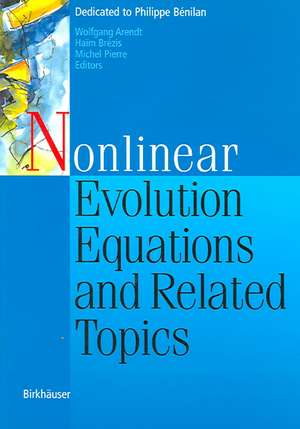 Dedicated to Philippe Bénilan

Wolfgang Arendt
Haïm Brézis
Michel Pierre
Editors

Nonlinear
Evolution
Equations
and Related
Topics

Birkhäuser